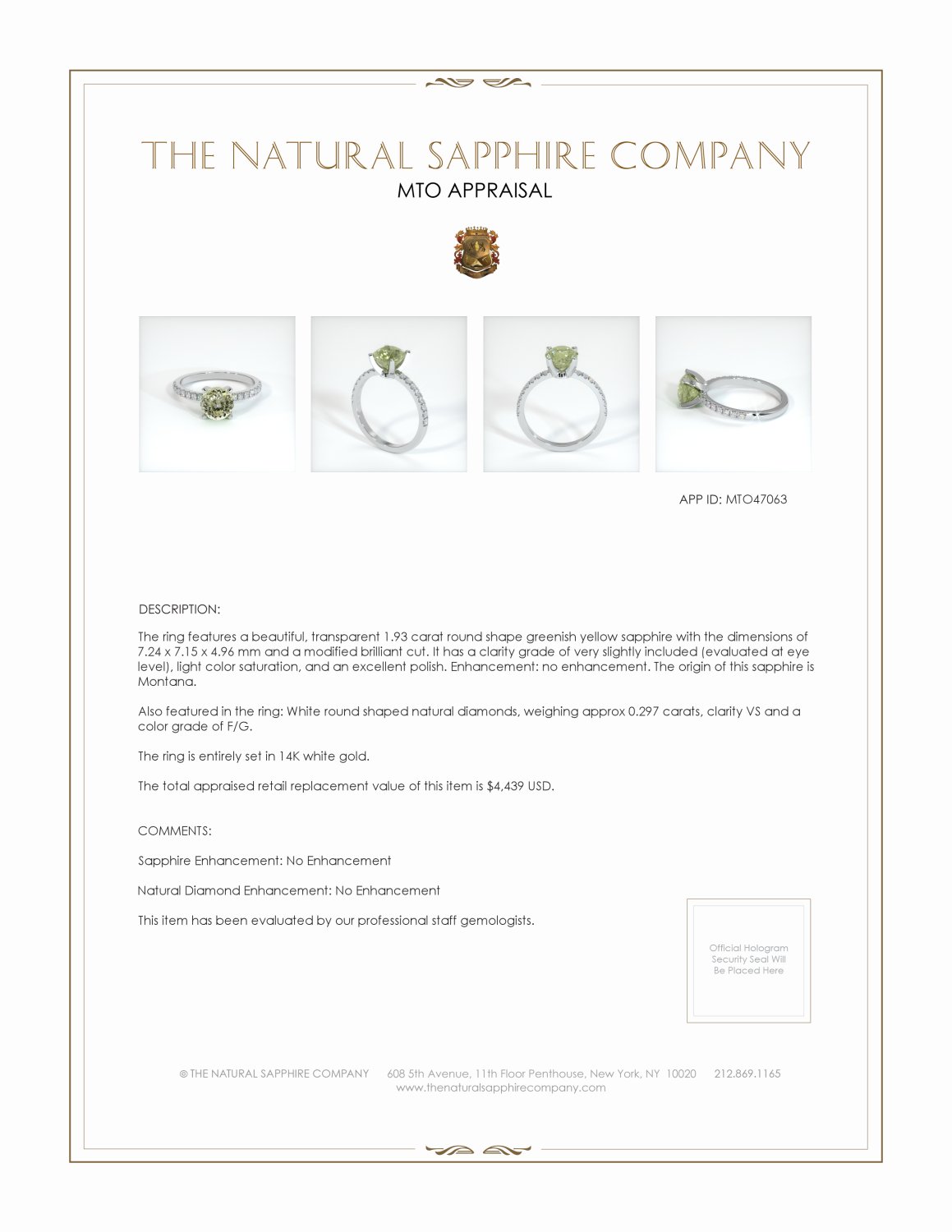 THE NATURAL SAPPHIRE COMPANY
MTO APPRAISAL

APP ID: MTO47063

DESCRIPTION:

The ring features a beautiful, transparent 1.93 carat round shape greenish yellow sapphire with the dimensions of 7.24 x 7.15 x 4.96 mm and a modified brilliant cut. It has a clarity grade of very slightly included (evaluated at eye level), light color saturation, and an excellent polish. Enhancement: no enhancement. The origin of this sapphire is Montana.

Also featured in the ring: White round shaped natural diamonds, weighing approx 0.297 carats, clarity VS and a color grade of F/G.

The ring is entirely set in 14K white gold.

The total appraised retail replacement value of this item is $4,439 USD.

COMMENTS:

Sapphire Enhancement: No Enhancement

Natural Diamond Enhancement: No Enhancement

This item has been evaluated by our professional staff gemologists.

Official Hologram Security Seal Will Be Placed Here

© THE NATURAL SAPPHIRE COMPANY 608 5th Avenue, 11th Floor Penthouse, New York, NY 10020 212.869.1165
www.thenaturalsapphirecompany.com